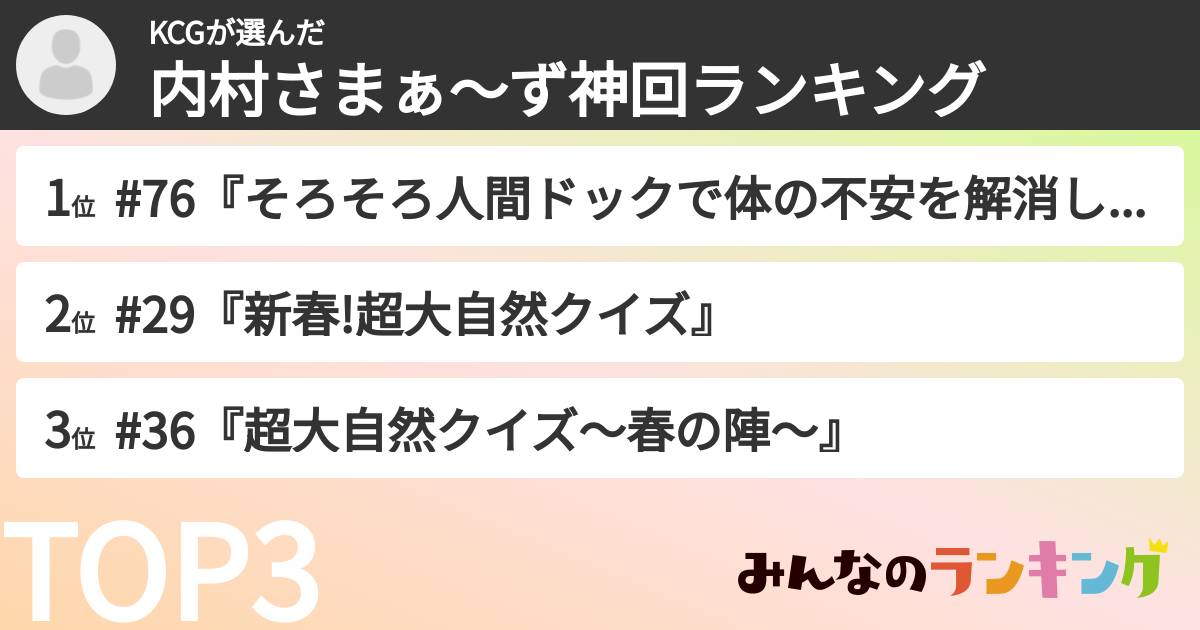 KCGが選んだ
内村さまぁ〜ず神回ランキング

1位 #76『そろそろ人間ドックで体の不安を解消し...

2位 #29『新春!超大自然クイズ』

3位 #36『超大自然クイズ〜春の陣〜』

TOP3

みんなのランキング